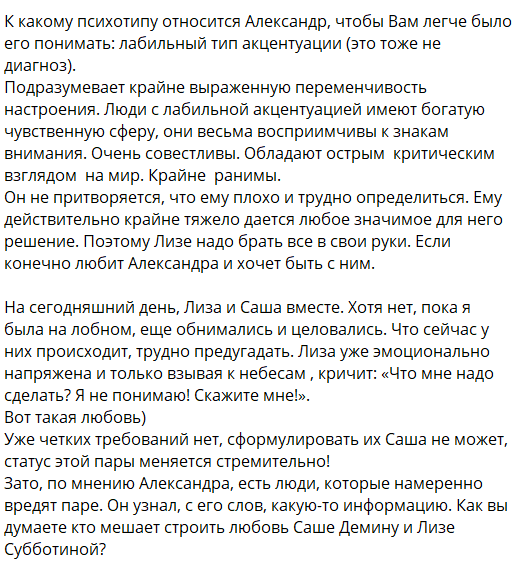 К какому психотипу относится Александр, чтобы Вам легче было его понимать: лабильный тип акцентуации (это тоже не диагноз).
Подразумевает крайне выраженную переменчивость настроения. Люди с лабильной акцентуацией имеют богатую чувственную сферу, они весьма восприимчивы к знакам внимания. Очень совестливы. Обладают острым критическим взглядом на мир. Крайне ранимы.
Он не притворяется, что ему плохо и трудно определиться. Ему действительно крайне тяжело дается любое значимое для него решение. Поэтому Лизе надо брать все в свои руки. Если конечно любит Александра и хочет быть с ним.

На сегодняшний день, Лиза и Саша вместе. Хотя нет, пока я была на лобном, еще обнимались и целовались. Что сейчас у них происходит, трудно предугадать. Лиза уже эмоционально напряжена и только взывая к небесам , кричит: «Что мне надо сделать? Я не понимаю! Скажите мне!».
Вот такая любовь)
Уже четких требований нет, сформулировать их Саша не может, статус этой пары меняется стремительно!
Зато, по мнению Александра, есть люди, которые намеренно вредят паре. Он узнал, с его слов, какую-то информацию. Как вы думаете кто мешает строить любовь Саше Демину и Лизе Субботиной?